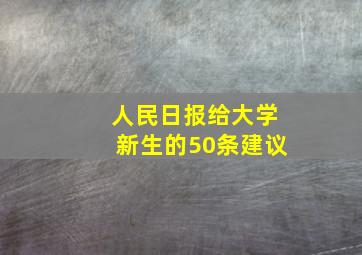 人民日报给大学新生的50条建议